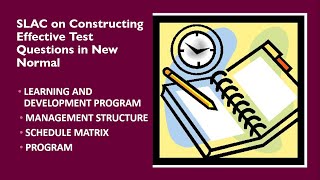 SLAC on Constructing Effective Test Questions in New Normal

• LEARNING AND DEVELOPMENT PROGRAM
• MANAGEMENT STRUCTURE
• SCHEDULE MATRIX
• PROGRAM